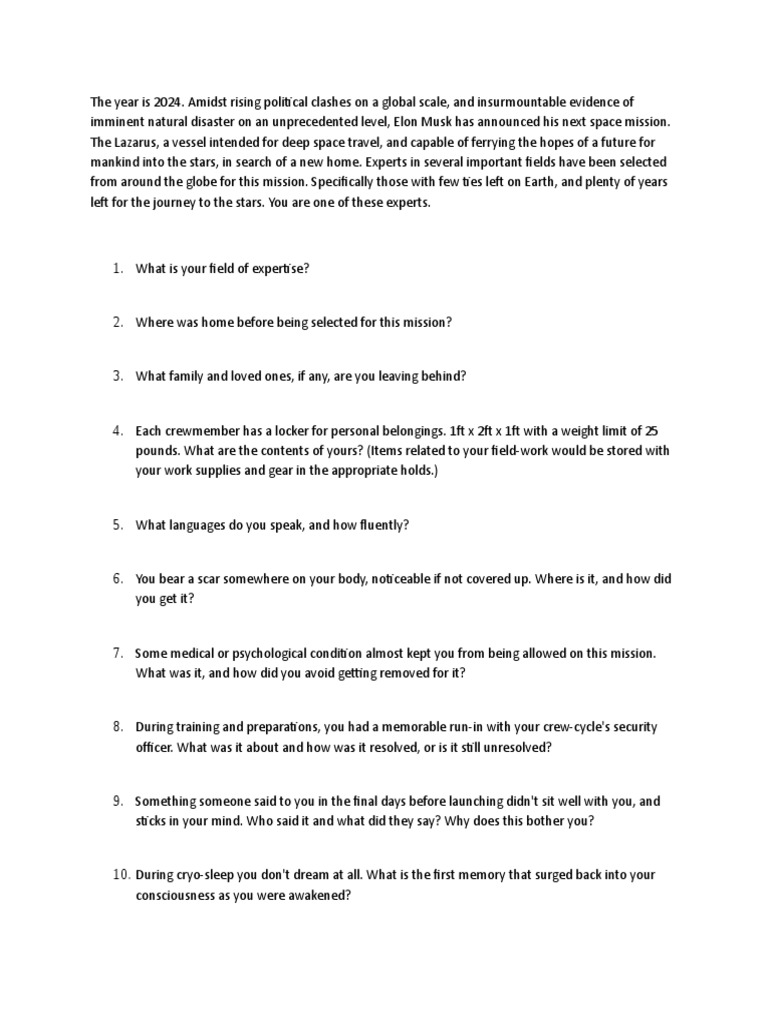 The year is 2024. Amidst rising political clashes on a global scale, and insurmountable evidence of imminent natural disaster on an unprecedented level, Elon Musk has announced his next space mission. The Lazarus, a vessel intended for deep space travel, and capable of ferrying the hopes of a future for mankind into the stars, in search of a new home. Experts in several important fields have been selected from around the globe for this mission. Specifically those with few ties left on Earth, and plenty of years left for the journey to the stars. You are one of these experts.

1. What is your field of expertise?

2. Where was home before being selected for this mission?

3. What family and loved ones, if any, are you leaving behind?

4. Each crewmember has a locker for personal belongings. 1ft x 2ft x 1ft with a weight limit of 25 pounds. What are the contents of yours? (Items related to your field-work would be stored with your work supplies and gear in the appropriate holds.)

5. What languages do you speak, and how fluently?

6. You bear a scar somewhere on your body, noticeable if not covered up. Where is it, and how did you get it?

7. Some medical or psychological condition almost kept you from being allowed on this mission. What was it, and how did you avoid getting removed for it?

8. During training and preparations, you had a memorable run-in with your crew-cycle's security officer. What was it about and how was it resolved, or is it still unresolved?

9. Something someone said to you in the final days before launching didn't sit well with you, and sticks in your mind. Who said it and what did they say? Why does this bother you?

10. During cryo-sleep you don't dream at all. What is the first memory that surged back into your consciousness as you were awakened?